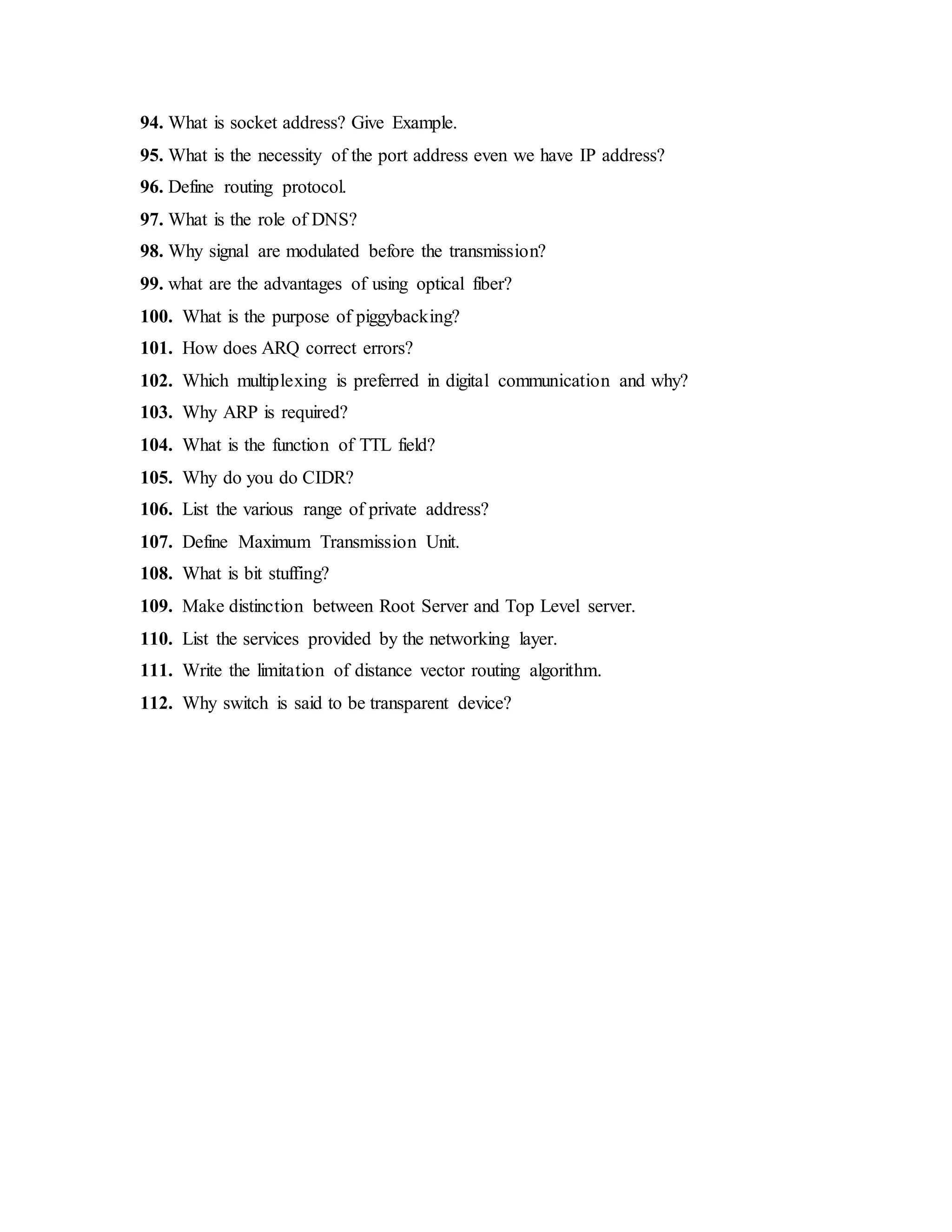 94. What is socket address? Give Example.
95. What is the necessity of the port address even we have IP address?
96. Define routing protocol.
97. What is the role of DNS?
98. Why signal are modulated before the transmission?
99. what are the advantages of using optical fiber?
100. What is the purpose of piggybacking?
101. How does ARQ correct errors?
102. Which multiplexing is preferred in digital communication and why?
103. Why ARP is required?
104. What is the function of TTL field?
105. Why do you do CIDR?
106. List the various range of private address?
107. Define Maximum Transmission Unit.
108. What is bit stuffing?
109. Make distinction between Root Server and Top Level server.
110. List the services provided by the networking layer.
111. Write the limitation of distance vector routing algorithm.
112. Why switch is said to be transparent device?